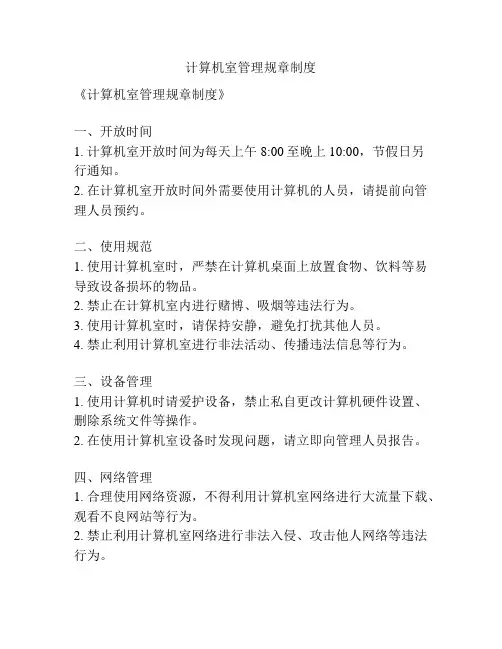 计算机室管理规章制度

《计算机室管理规章制度》

一、开放时间
1. 计算机室开放时间为每天上午 8:00 至晚上 10:00，节假日另行通知。
2. 在计算机室开放时间外需要使用计算机的人员，请提前向管理人员预约。

二、使用规范
1. 使用计算机室时，严禁在计算机桌面上放置食物、饮料等易导致设备损坏的物品。
2. 禁止在计算机室内进行赌博、吸烟等违法行为。
3. 使用计算机室时，请保持安静，避免打扰其他人员。
4. 禁止利用计算机室进行非法活动、传播违法信息等行为。

三、设备管理
1. 使用计算机时请爱护设备，禁止私自更改计算机硬件设置、删除系统文件等操作。
2. 在使用计算机室设备时发现问题，请立即向管理人员报告。

四、网络管理
1. 合理使用网络资源，不得利用计算机室网络进行大流量下载、观看不良网站等行为。
2. 禁止利用计算机室网络进行非法入侵、攻击他人网络等违法行为。